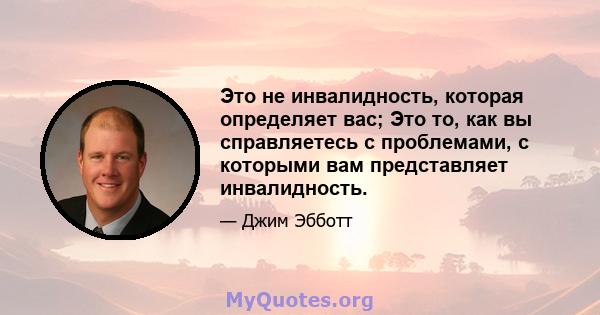 Это не инвалидность, которая определяет вас; Это то, как вы справляетесь с проблемами, с которыми вам представляет инвалидность.

— Джим Эбботт

MyQuotes.org